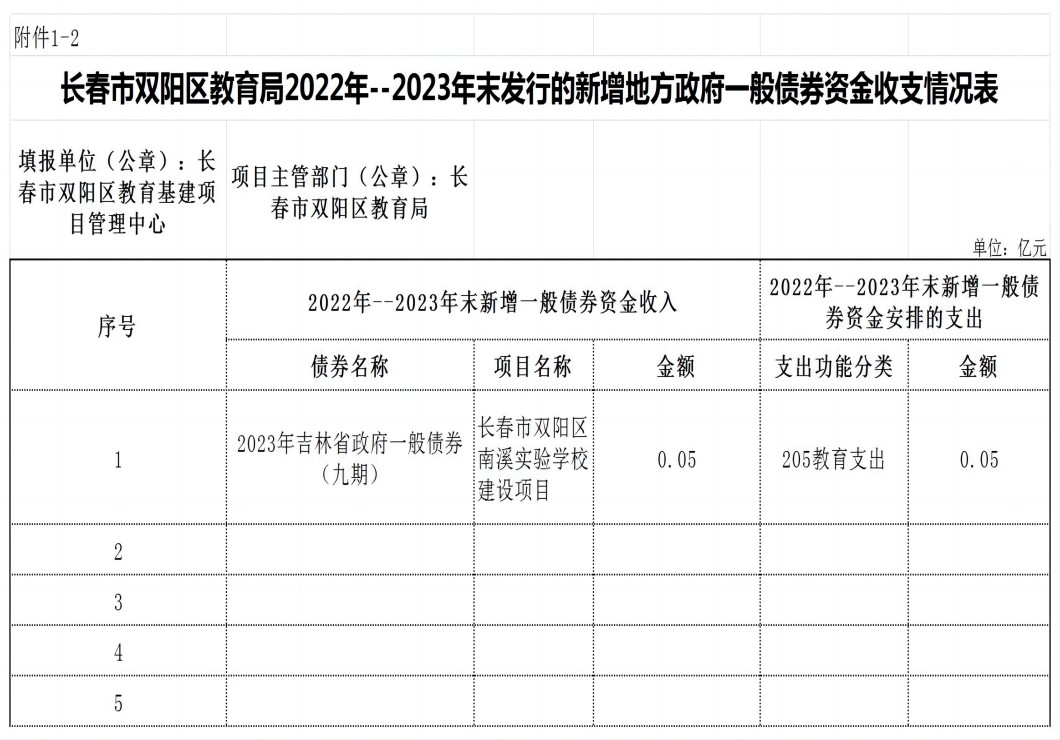 附件1-2

长春市双阳区教育局2022年--2023年末发行的新增地方政府一般债券资金收支情况表

填报单位（公章）：长春市双阳区教育基建项目管理中心

项目主管部门（公章）：长春市双阳区教育局

单位：亿元

| 序号 | 2022年--2023年末新增一般债券资金收入 | | | 2022年--2023年末新增一般债券资金安排的支出 | |
|---|---|---|---|---|---|
| | 债券名称 | 项目名称 | 金额 | 支出功能分类 | 金额 |
| 1 | 2023年吉林省政府一般债券（九期） | 长春市双阳区南溪实验学校建设项目 | 0.05 | 205教育支出 | 0.05 |
| 2 | | | | | |
| 3 | | | | | |
| 4 | | | | | |
| 5 | | | | | |